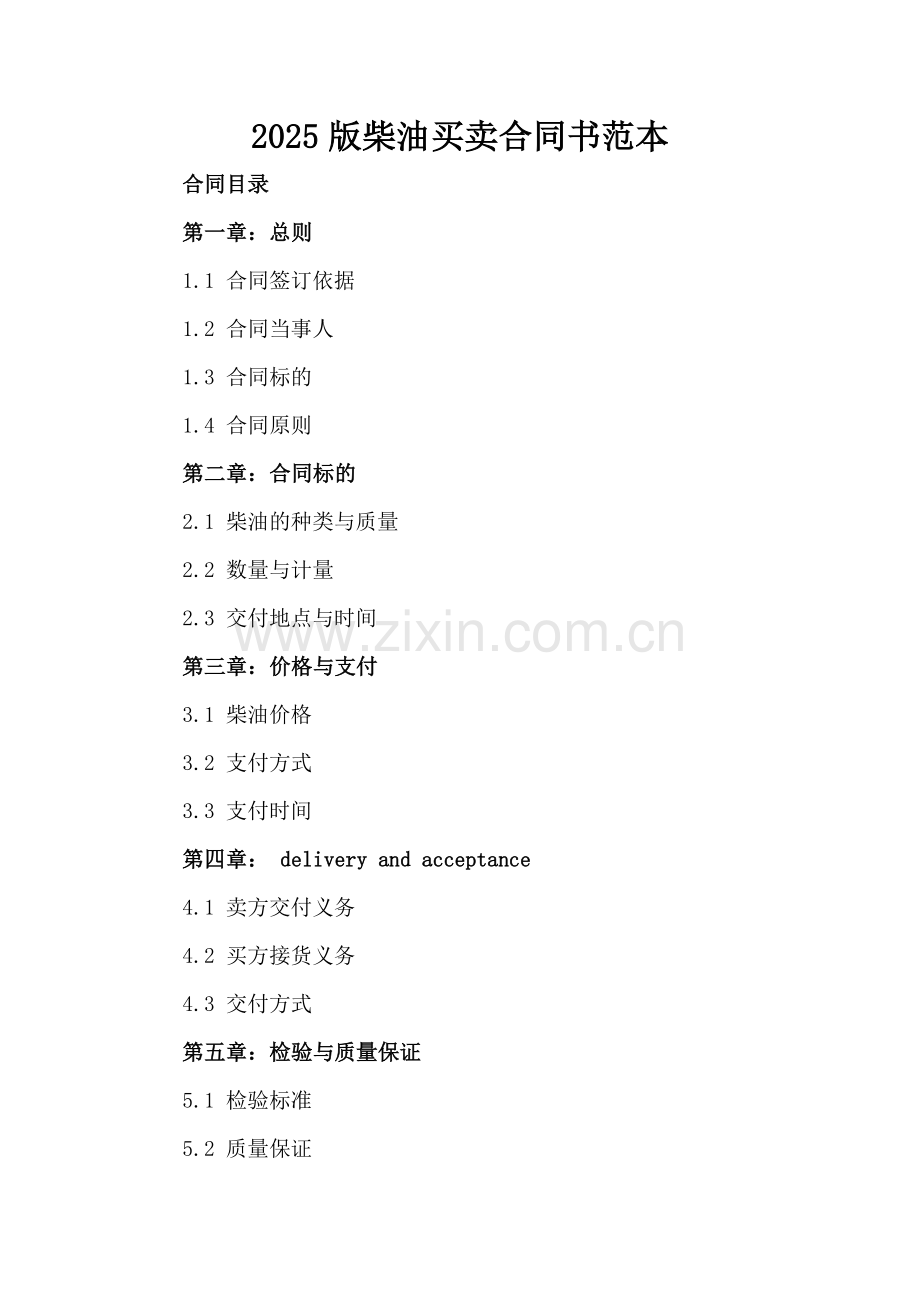 2025 版柴油买卖合同书范本

合同目录

第一章：总则

1.1 合同签订依据

1.2 合同当事人

1.3 合同标的

1.4 合同原则

第二章：合同标的

2.1 柴油的种类与质量

2.2 数量与计量

2.3 交付地点与时间

www.zixin.com.cn

第三章：价格与支付

3.1 柴油价格

3.2 支付方式

3.3 支付时间

第四章： delivery and acceptance

4.1 卖方交付义务

4.2 买方接货义务

4.3 交付方式

第五章：检验与质量保证

5.1 检验标准

5.2 质量保证